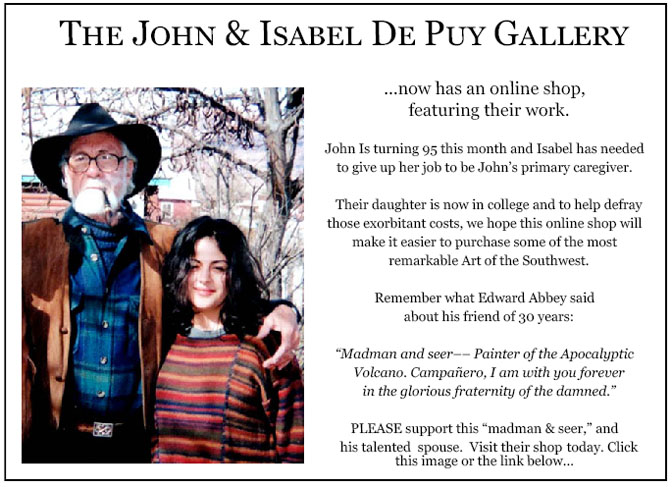 THE JOHN & ISABEL DE PUY GALLERY

...now has an online shop, featuring their work.

John Is turning 95 this month and Isabel has needed to give up her job to be John's primary caregiver.

Their daughter is now in college and to help defray those exorbitant costs, we hope this online shop will make it easier to purchase some of the most remarkable Art of the Southwest.

Remember what Edward Abbey said about his friend of 30 years:

"Madman and seer–– Painter of the Apocalyptic Volcano. Campañero, I am with you forever in the glorious fraternity of the damned."

PLEASE support this "madman & seer," and his talented spouse. Visit their shop today. Click this image or the link below...